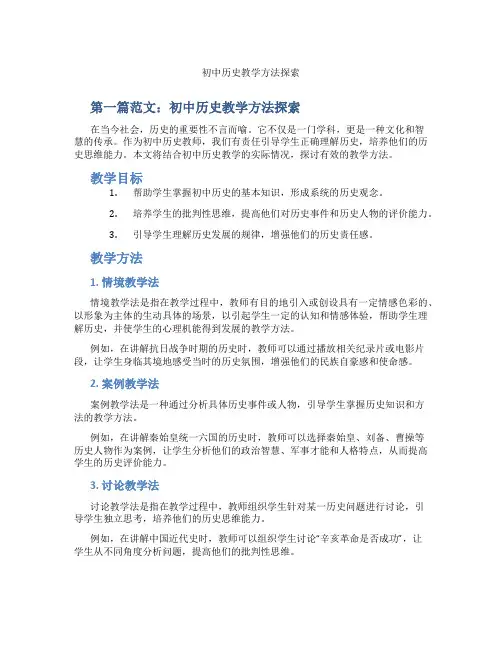 初中历史教学方法探索

第一篇范文：初中历史教学方法探索

在当今社会，历史的重要性不言而喻。它不仅是一门学科，更是一种文化和智慧的传承。作为初中历史教师，我们有责任引导学生正确理解历史，培养他们的历史思维能力。本文将结合初中历史教学的实际情况，探讨有效的教学方法。

教学目标

1. 帮助学生掌握初中历史的基本知识，形成系统的历史观念。

2. 培养学生的批判性思维，提高他们对历史事件和历史人物的评价能力。

3. 引导学生理解历史发展的规律，增强他们的历史责任感。

教学方法

1. 情境教学法

情境教学法是指在教学过程中，教师有目的地引入或创设具有一定情感色彩的、以形象为主体的生动具体的场景，以引起学生一定的认知和情感体验，帮助学生理解历史，并使学生的心理机能得到发展的教学方法。

例如，在讲解抗日战争时期的历史时，教师可以通过播放相关纪录片或电影片段，让学生身临其境地感受当时的历史氛围，增强他们的民族自豪感和使命感。

2. 案例教学法

案例教学法是一种通过分析具体历史事件或人物，引导学生掌握历史知识和方法的教学方法。

例如，在讲解秦始皇统一六国的历史时，教师可以选择秦始皇、刘备、曹操等历史人物作为案例，让学生分析他们的政治智慧、军事才能和人格特点，从而提高学生的历史评价能力。

3. 讨论教学法

讨论教学法是指在教学过程中，教师组织学生针对某一历史问题进行讨论，引导学生独立思考，培养他们的历史思维能力。

例如，在讲解中国近代史时，教师可以组织学生讨论“辛亥革命是否成功”，让学生从不同角度分析问题，提高他们的批判性思维。